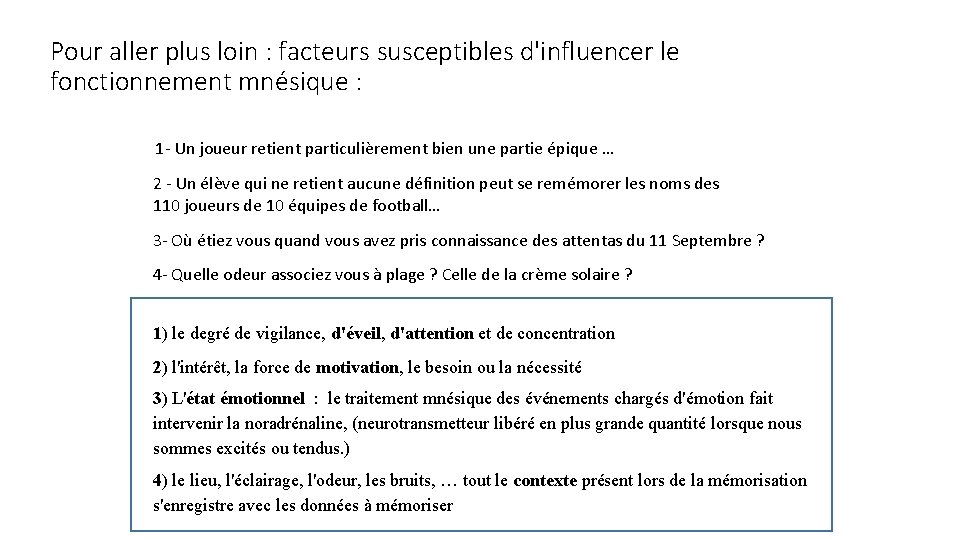 Pour aller plus loin : facteurs susceptibles d'influencer le fonctionnement mnésique :

1- Un joueur retient particulièrement bien une partie épique …

2 - Un élève qui ne retient aucune définition peut se remémorer les noms des 110 joueurs de 10 équipes de football…

3- Où étiez vous quand vous avez pris connaissance des attentas du 11 Septembre ?

4- Quelle odeur associez vous à plage ? Celle de la crème solaire ?

1) le degré de vigilance, d'éveil, d'attention et de concentration

2) l'intérêt, la force de motivation, le besoin ou la nécessité

3) L'état émotionnel : le traitement mnésique des événements chargés d'émotion fait intervenir la noradrénaline, (neurotransmetteur libéré en plus grande quantité lorsque nous sommes excités ou tendus.)

4) le lieu, l'éclairage, l'odeur, les bruits, … tout le contexte présent lors de la mémorisation s'enregistre avec les données à mémoriser